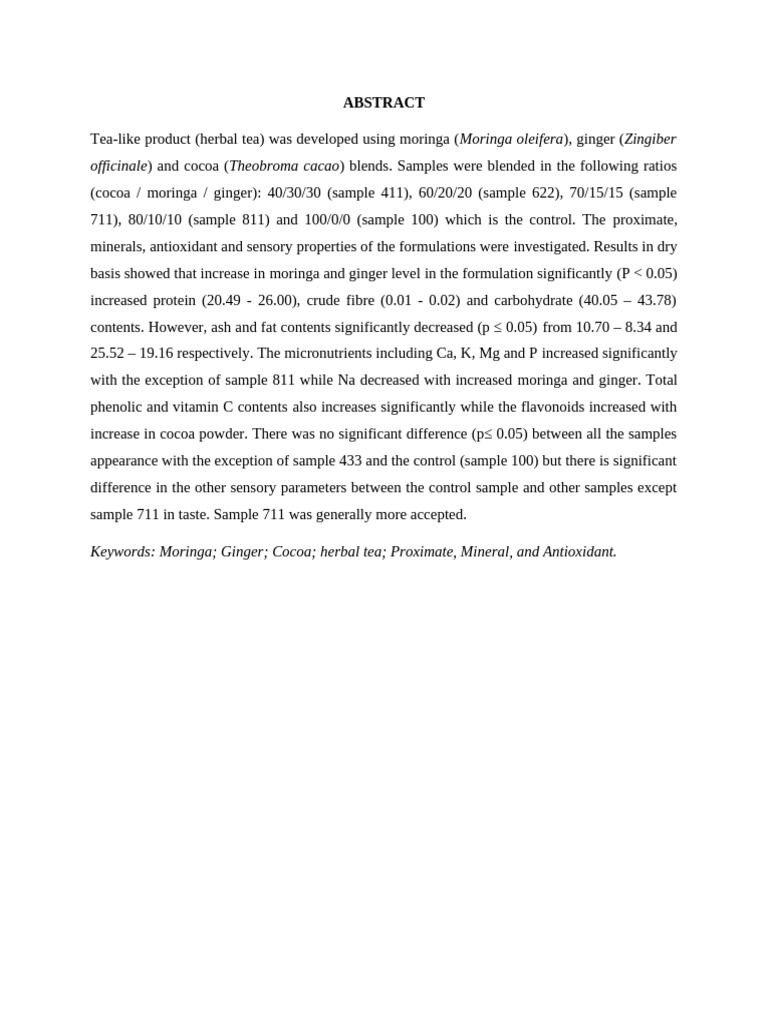 ABSTRACT

Tea-like product (herbal tea) was developed using moringa (Moringa oleifera), ginger (Zingiber officinale) and cocoa (Theobroma cacao) blends. Samples were blended in the following ratios (cocoa / moringa / ginger): 40/30/30 (sample 411), 60/20/20 (sample 622), 70/15/15 (sample 711), 80/10/10 (sample 811) and 100/0/0 (sample 100) which is the control. The proximate, minerals, antioxidant and sensory properties of the formulations were investigated. Results in dry basis showed that increase in moringa and ginger level in the formulation significantly (P < 0.05) increased protein (20.49 - 26.00), crude fibre (0.01 - 0.02) and carbohydrate (40.05 – 43.78) contents. However, ash and fat contents significantly decreased (p ≤ 0.05) from 10.70 – 8.34 and 25.52 – 19.16 respectively. The micronutrients including Ca, K, Mg and P increased significantly with the exception of sample 811 while Na decreased with increased moringa and ginger. Total phenolic and vitamin C contents also increases significantly while the flavonoids increased with increase in cocoa powder. There was no significant difference (p≤ 0.05) between all the samples appearance with the exception of sample 433 and the control (sample 100) but there is significant difference in the other sensory parameters between the control sample and other samples except sample 711 in taste. Sample 711 was generally more accepted.

Keywords: Moringa; Ginger; Cocoa; herbal tea; Proximate, Mineral, and Antioxidant.